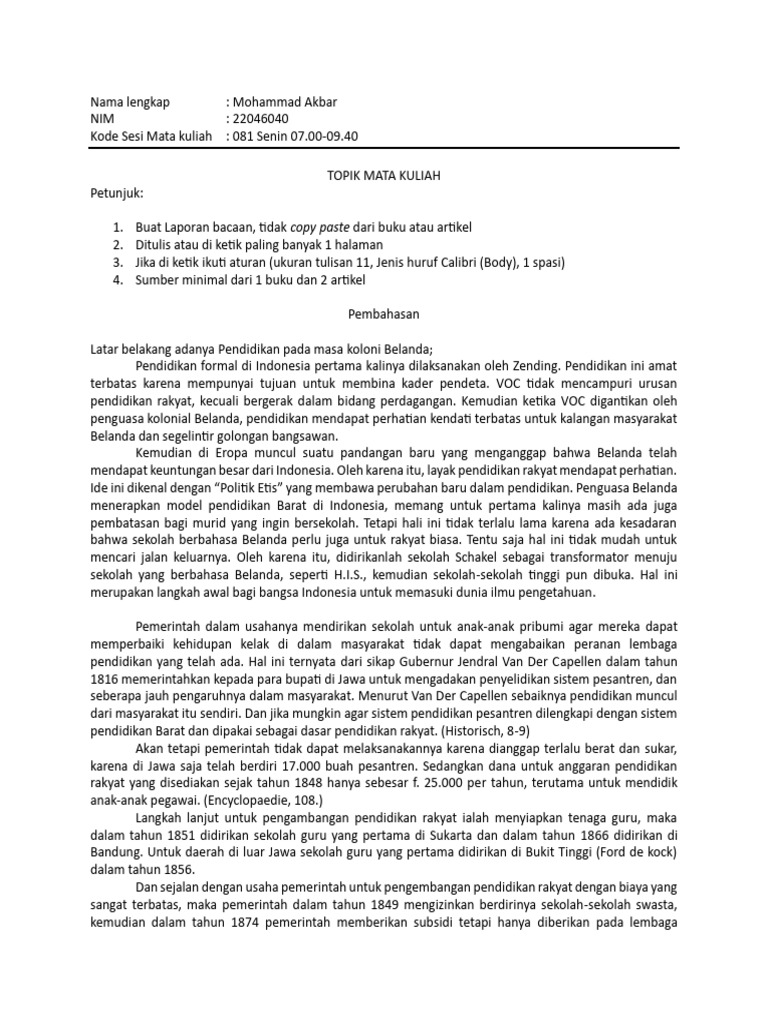 Nama lengkap : Mohammad Akbar
NIM : 22046040
Kode Sesi Mata kuliah : 081 Senin 07.00-09.40

TOPIK MATA KULIAH

Petunjuk:

1. Buat Laporan bacaan, tidak copy paste dari buku atau artikel
2. Ditulis atau di ketik paling banyak 1 halaman
3. Jika di ketik ikuti aturan (ukuran tulisan 11, Jenis huruf Calibri (Body), 1 spasi)
4. Sumber minimal dari 1 buku dan 2 artikel

Pembahasan

Latar belakang adanya Pendidikan pada masa koloni Belanda;

Pendidikan formal di Indonesia pertama kalinya dilaksanakan oleh Zending. Pendidikan ini amat terbatas karena mempunyai tujuan untuk membina kader pendeta. VOC tidak mencampuri urusan pendidikan rakyat, kecuali bergerak dalam bidang perdagangan. Kemudian ketika VOC digantikan oleh penguasa kolonial Belanda, pendidikan mendapat perhatian kendati terbatas untuk kalangan masyarakat Belanda dan segelintir golongan bangsawan.

Kemudian di Eropa muncul suatu pandangan baru yang menganggap bahwa Belanda telah mendapat keuntungan besar dari Indonesia. Oleh karena itu, layak pendidikan rakyat mendapat perhatian. Ide ini dikenal dengan "Politik Etis" yang membawa perubahan baru dalam pendidikan. Penguasa Belanda menerapkan model pendidikan Barat di Indonesia, memang untuk pertama kalinya masih ada juga pembatasan bagi murid yang ingin bersekolah. Tetapi hali ini tidak terlalu lama karena ada kesadaran bahwa sekolah berbahasa Belanda perlu juga untuk rakyat biasa. Tentu saja hal ini tidak mudah untuk mencari jalan keluarnya. Oleh karena itu, didirikanlah sekolah Schakel sebagai transformator menuju sekolah yang berbahasa Belanda, seperti H.I.S., kemudian sekolah-sekolah tinggi pun dibuka. Hal ini merupakan langkah awal bagi bangsa Indonesia untuk memasuki dunia ilmu pengetahuan.

Pemerintah dalam usahanya mendirikan sekolah untuk anak-anak pribumi agar mereka dapat memperbaiki kehidupan kelak di dalam masyarakat tidak dapat mengabaikan peranan lembaga pendidikan yang telah ada. Hal ini ternyata dari sikap Gubernur Jendral Van Der Capellen dalam tahun 1816 memerintahkan kepada para bupati di Jawa untuk mengadakan penyelidikan sistem pesantren, dan seberapa jauh pengaruhnya dalam masyarakat. Menurut Van Der Capellen sebaiknya pendidikan muncul dari masyarakat itu sendiri. Dan jika mungkin agar sistem pendidikan pesantren dilengkapi dengan sistem pendidikan Barat dan dipakai sebagai dasar pendidikan rakyat. (Historisch, 8-9)

Akan tetapi pemerintah tidak dapat melaksanakannya karena dianggap terlalu berat dan sukar, karena di Jawa saja telah berdiri 17.000 buah pesantren. Sedangkan dana untuk anggaran pendidikan rakyat yang disediakan sejak tahun 1848 hanya sebesar f. 25.000 per tahun, terutama untuk mendidik anak-anak pegawai. (Encyclopaedie, 108.)

Langkah lanjut untuk pengambangan pendidikan rakyat ialah menyiapkan tenaga guru, maka dalam tahun 1851 didirikan sekolah guru yang pertama di Sukarta dan dalam tahun 1866 didirikan di Bandung. Untuk daerah di luar Jawa sekolah guru yang pertama didirikan di Bukit Tinggi (Ford de kock) dalam tahun 1856.

Dan sejalan dengan usaha pemerintah untuk pengembangan pendidikan rakyat dengan biaya yang sangat terbatas, maka pemerintah dalam tahun 1849 mengizinkan berdirinya sekolah-sekolah swasta, kemudian dalam tahun 1874 pemerintah memberikan subsidi tetapi hanya diberikan pada lembaga